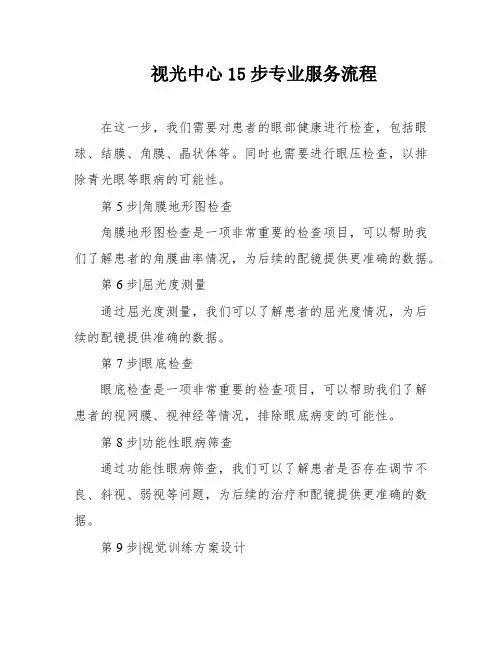 视光中心15步专业服务流程

在这一步，我们需要对患者的眼部健康进行检查，包括眼球、结膜、角膜、晶状体等。同时也需要进行眼压检查，以排除青光眼等眼病的可能性。

第5步|角膜地形图检查

角膜地形图检查是一项非常重要的检查项目，可以帮助我们了解患者的角膜曲率情况，为后续的配镜提供更准确的数据。

第6步|屈光度测量

通过屈光度测量，我们可以了解患者的屈光度情况，为后续的配镜提供准确的数据。

第7步|眼底检查

眼底检查是一项非常重要的检查项目，可以帮助我们了解患者的视网膜、视神经等情况，排除眼底病变的可能性。

第8步|功能性眼病筛查

通过功能性眼病筛查，我们可以了解患者是否存在调节不良、斜视、弱视等问题，为后续的治疗和配镜提供更准确的数据。

第9步|视觉训练方案设计